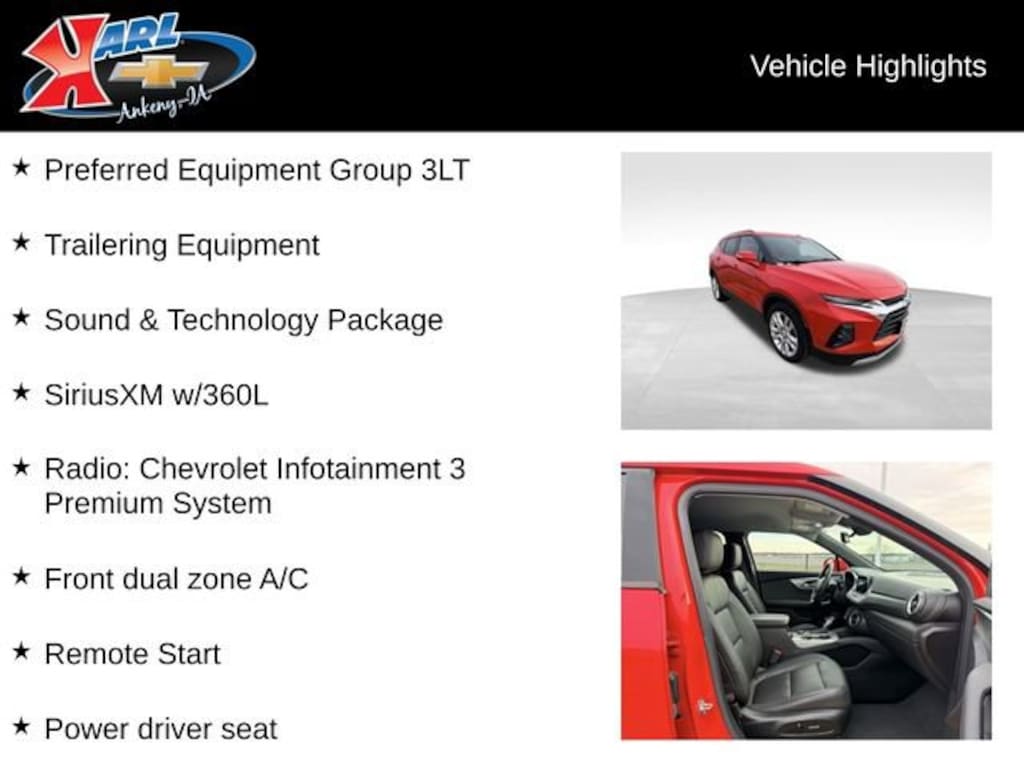 KARL
Ankeny-IA

Vehicle Highlights

★ Preferred Equipment Group 3LT

★ Trailering Equipment

★ Sound & Technology Package

★ SiriusXM w/360L

★ Radio: Chevrolet Infotainment 3 Premium System

★ Front dual zone A/C

★ Remote Start

★ Power driver seat